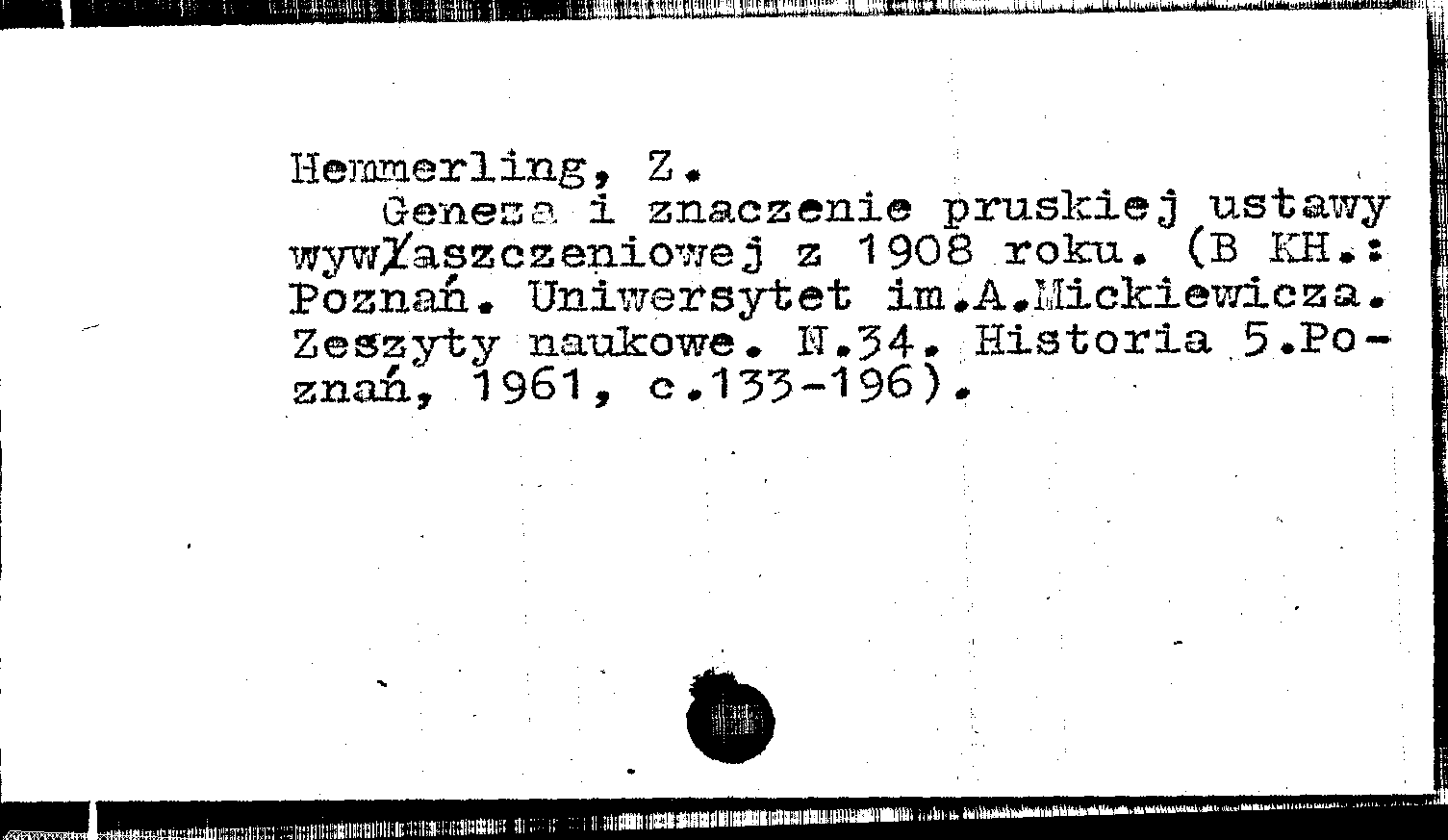 Hemmerling, Z.
Geneza i znaczenie pruskiej ustawy wywłaszczeniowej z 1908 roku. (B KH.: Poznań. Uniwersytet im.A.Mickiewicza. Zeszyty naukowe. N.34. Historia 5.Poznań, 1961, c.133-196).